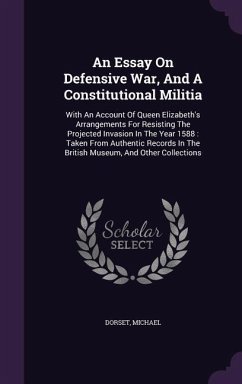 An Essay On Defensive War, And A Constitutional Militia

With An Account Of Queen Elizabeth's Arrangements For Resisting The Projected Invasion In The Year 1588 : Taken From Authentic Records In The British Museum, And Other Collections

Scholar
SELECT

DORSET, MICHAEL